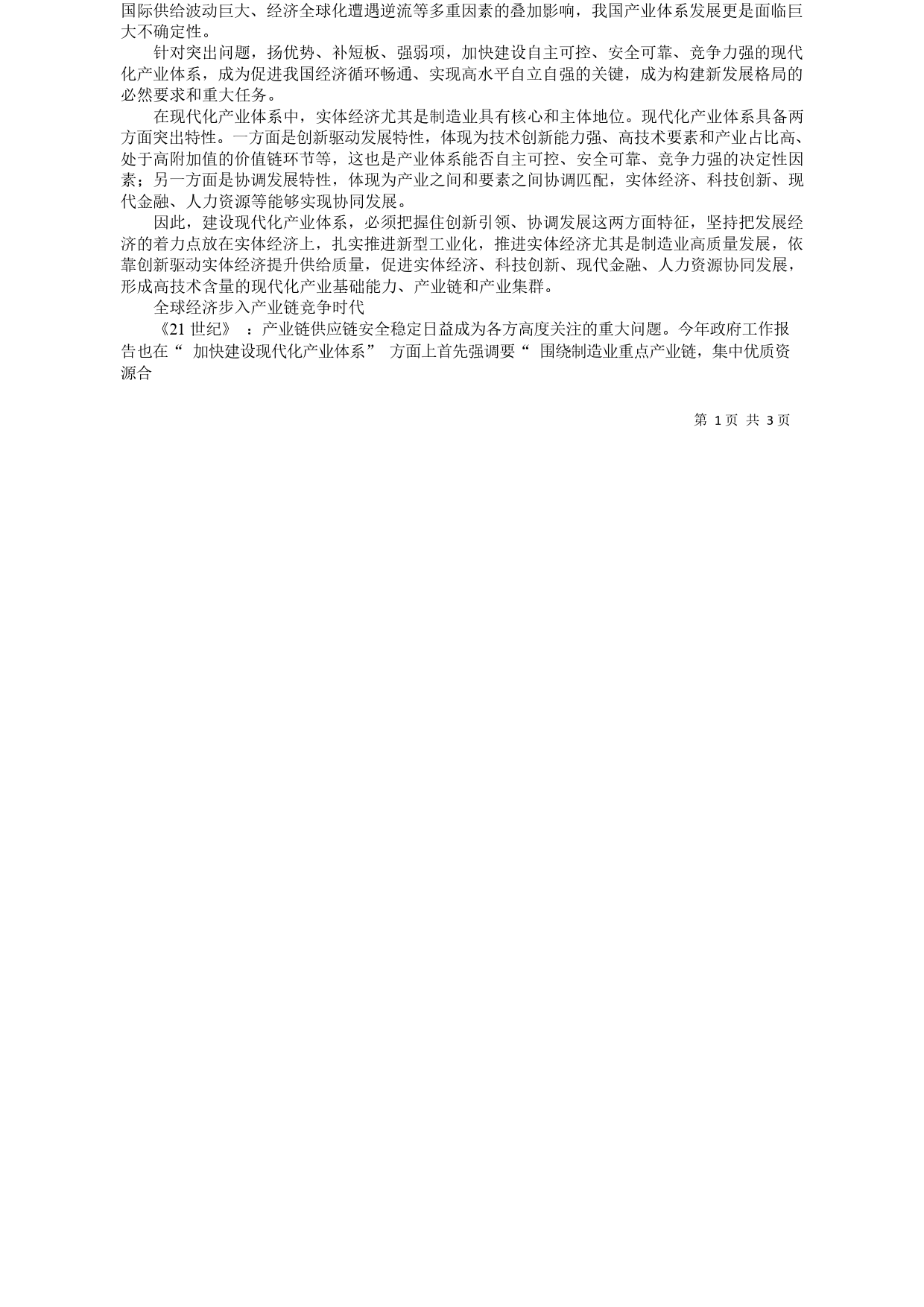 国际供给波动巨大、经济全球化遭遇逆流等多重因素的叠加影响，我国产业体系发展更是面临巨大不确定性。

针对突出问题，扬优势、补短板、强弱项，加快建设自主可控、安全可靠、竞争力强的现代化产业体系，成为促进我国经济循环畅通、实现高水平自立自强的关键，成为构建新发展格局的必然要求和重大任务。

在现代化产业体系中，实体经济尤其是制造业具有核心和主体地位。现代化产业体系具备两方面突出特性。一方面是创新驱动发展特性，体现为技术创新能力强、高技术要素和产业占比高、处于高附加值的价值链环节等，这也是产业体系能否自主可控、安全可靠、竞争力强的决定性因素；另一方面是协调发展特性，体现为产业之间和要素之间协调匹配，实体经济、科技创新、现代金融、人力资源等能够实现协同发展。

因此，建设现代化产业体系，必须把握住创新引领、协调发展这两方面特征，坚持把发展经济的着力点放在实体经济上，扎实推进新型工业化，推进实体经济尤其是制造业高质量发展，依靠创新驱动实体经济提升供给质量，促进实体经济、科技创新、现代金融、人力资源协同发展，形成高技术含量的现代化产业基础能力、产业链和产业集群。

全球经济步入产业链竞争时代

《21 世纪》 ：产业链供应链安全稳定日益成为各方高度关注的重大问题。今年政府工作报告也在“ 加快建设现代化产业体系” 方面上首先强调要“ 围绕制造业重点产业链，集中优质资源合

第 1 页 共 3 页